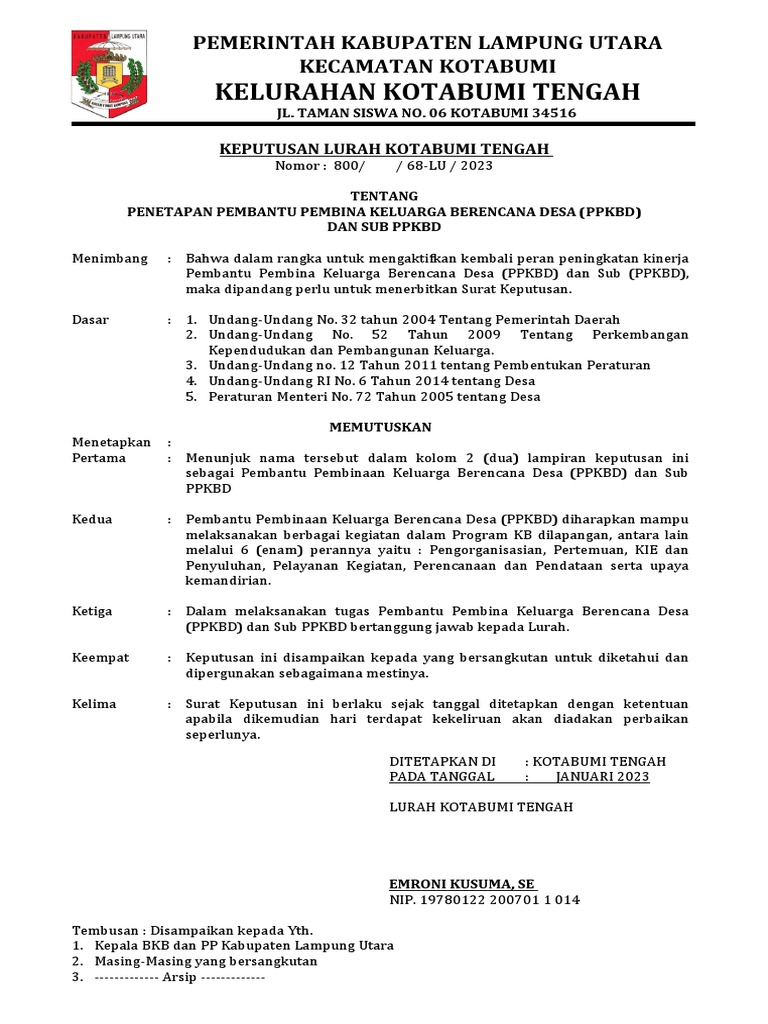 KABUPATEN LAMPUNG UTARA

PEMERINTAH KABUPATEN LAMPUNG UTARA
KECAMATAN KOTABUMI
KELURAHAN KOTABUMI TENGAH
JL. TAMAN SISWA NO. 06 KOTABUMI 34516

KEPUTUSAN LURAH KOTABUMI TENGAH
Nomor : 800/ / 68-LU / 2023

TENTANG
PENETAPAN PEMBANTU PEMBINA KELUARGA BERENCANA DESA (PPKBD)
DAN SUB PPKBD

Menimbang : Bahwa dalam rangka untuk mengaktifkan kembali peran peningkatan kinerja Pembantu Pembina Keluarga Berencana Desa (PPKBD) dan Sub (PPKBD), maka dipandang perlu untuk menerbitkan Surat Keputusan.

Dasar :
1. Undang-Undang No. 32 tahun 2004 Tentang Pemerintah Daerah
2. Undang-Undang No. 52 Tahun 2009 Tentang Perkembangan Kependudukan dan Pembangunan Keluarga.
3. Undang-Undang no. 12 Tahun 2011 tentang Pembentukan Peraturan
4. Undang-Undang RI No. 6 Tahun 2014 tentang Desa
5. Peraturan Menteri No. 72 Tahun 2005 tentang Desa

MEMUTUSKAN

Menetapkan :
Pertama : Menunjuk nama tersebut dalam kolom 2 (dua) lampiran keputusan ini sebagai Pembantu Pembinaan Keluarga Berencana Desa (PPKBD) dan Sub PPKBD

Kedua : Pembantu Pembinaan Keluarga Berencana Desa (PPKBD) diharapkan mampu melaksanakan berbagai kegiatan dalam Program KB dilapangan, antara lain melalui 6 (enam) perannya yaitu : Pengorganisasian, Pertemuan, KIE dan Penyuluhan, Pelayanan Kegiatan, Perencanaan dan Pendataan serta upaya kemandirian.

Ketiga : Dalam melaksanakan tugas Pembantu Pembina Keluarga Berencana Desa (PPKBD) dan Sub PPKBD bertanggung jawab kepada Lurah.

Keempat : Keputusan ini disampaikan kepada yang bersangkutan untuk diketahui dan dipergunakan sebagaimana mestinya.

Kelima : Surat Keputusan ini berlaku sejak tanggal ditetapkan dengan ketentuan apabila dikemudian hari terdapat kekeliruan akan diadakan perbaikan seperlunya.

DITETAPKAN DI : KOTABUMI TENGAH
PADA TANGGAL : JANUARI 2023

LURAH KOTABUMI TENGAH

EMRONI KUSUMA, SE
NIP. 19780122 200701 1 014

Tembusan : Disampaikan kepada Yth.
1. Kepala BKB dan PP Kabupaten Lampung Utara
2. Masing-Masing yang bersangkutan
3. ------------- Arsip -------------